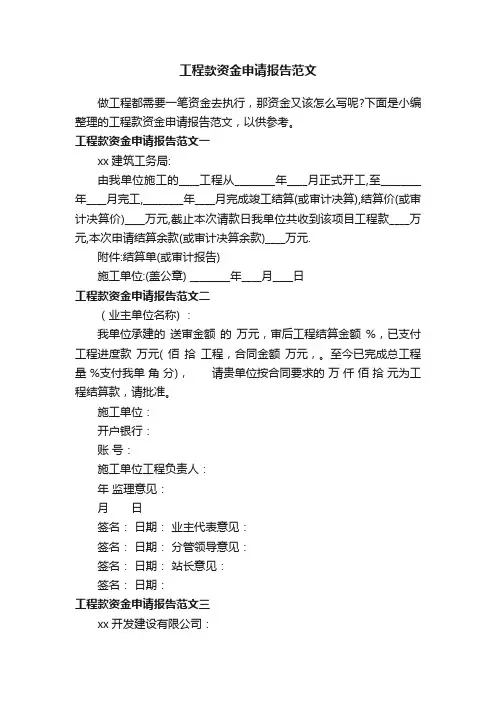 工程款资金申请报告范文

做工程都需要一笔资金去执行，那资金又该怎么写呢?下面是小编整理的工程款资金申请报告范文，以供参考。

工程款资金申请报告范文一

xx 建筑工务局:

由我单位施工的____工程从________年____月正式开工,至________年____月完工,________年____月完成竣工结算(或审计决算),结算价(或审计决算价)____万元,截止本次请款日我单位共收到该项目工程款____万元,本次申请结算余款(或审计决算余款)____万元.

附件:结算单(或审计报告)

施工单位:(盖公章) ________年____月____日

工程款资金申请报告范文二

（业主单位名称）：

我单位承建的 送审金额 的 万元，审后工程结算金额 %，已支付工程进度款 万元( 佰 拾 工程，合同金额 万元，。至今已完成总工程量 %支付我单 角 分)，　　请贵单位按合同要求的 万 仟 佰 拾 元为工程结算款，请批准。

施工单位：

开户银行：

账 号：

施工单位工程负责人：

年 监理意见：

月　　日

签名： 日期： 业主代表意见：

签名： 日期： 分管领导意见：

签名： 日期： 站长意见：

签名： 日期：

工程款资金申请报告范文三

xx 开发建设有限公司：